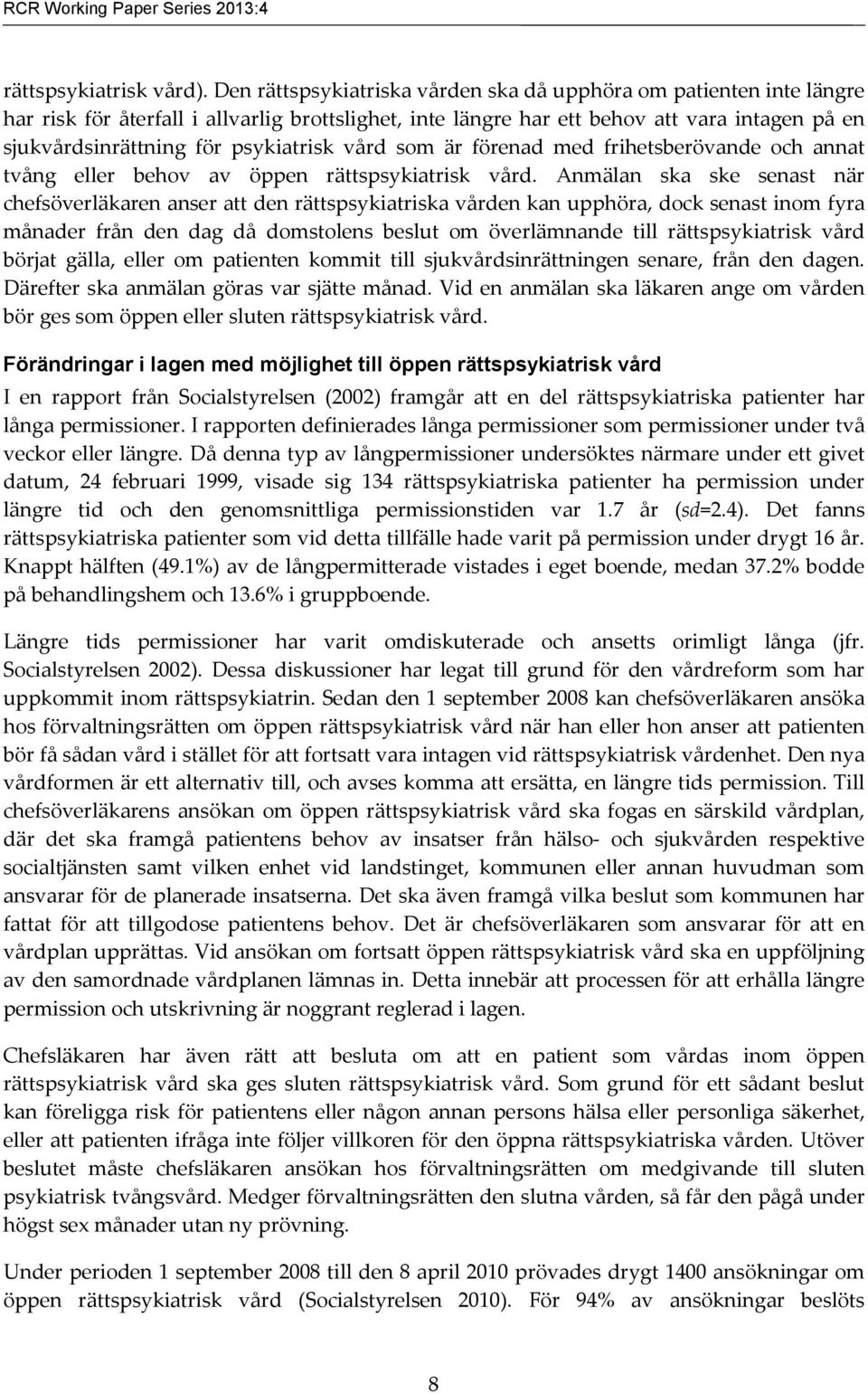 RCR Working Paper Series 2013:4

rättspsykiatrisk vård). Den rättspsykiatriska vården ska då upphöra om patienten inte längre har risk för återfall i allvarlig brottslighet, inte längre har ett behov att vara intagen på en sjukvårdsinrättning för psykiatrisk vård som är förenad med frihetsberövande och annat tvång eller behov av öppen rättspsykiatrisk vård. Anmälan ska ske senast när chefsöverläkaren anser att den rättspsykiatriska vården kan upphöra, dock senast inom fyra månader från den dag då domstolens beslut om överlämnande till rättspsykiatrisk vård börjat gälla, eller om patienten kommit till sjukvårdsinrättningen senare, från den dagen. Därefter ska anmälan göras var sjätte månad. Vid en anmälan ska läkaren ange om vården bör ges som öppen eller sluten rättspsykiatrisk vård.

Förändringar i lagen med möjlighet till öppen rättspsykiatrisk vård

I en rapport från Socialstyrelsen (2002) framgår att en del rättspsykiatriska patienter har långa permissioner. I rapporten definierades långa permissioner som permissioner under två veckor eller längre. Då denna typ av långpermissioner undersöktes närmare under ett givet datum, 24 februari 1999, visade sig 134 rättspsykiatriska patienter ha permission under längre tid och den genomsnittliga permissionstiden var 1.7 år (sd=2.4). Det fanns rättspsykiatriska patienter som vid detta tillfälle hade varit på permission under drygt 16 år. Knappt hälften (49.1%) av de långpermitterade vistades i eget boende, medan 37.2% bodde på behandlingshem och 13.6% i gruppboende.

Längre tids permissioner har varit omdiskuterade och ansetts orimligt långa (jfr. Socialstyrelsen 2002). Dessa diskussioner har legat till grund för den vårdreform som har uppkommit inom rättspsykiatrin. Sedan den 1 september 2008 kan chefsöverläkaren ansöka hos förvaltningsrätten om öppen rättspsykiatrisk vård när han eller hon anser att patienten bör få sådan vård i stället för att fortsatt vara intagen vid rättspsykiatrisk vårdenhet. Den nya vårdformen är ett alternativ till, och avses komma att ersätta, en längre tids permission. Till chefsöverläkarens ansökan om öppen rättspsykiatrisk vård ska fogas en särskild vårdplan, där det ska framgå patientens behov av insatser från hälso- och sjukvården respektive socialtjänsten samt vilken enhet vid landstinget, kommunen eller annan huvudman som ansvarar för de planerade insatserna. Det ska även framgå vilka beslut som kommunen har fattat för att tillgodose patientens behov. Det är chefsöverläkaren som ansvarar för att en vårdplan upprättas. Vid ansökan om fortsatt öppen rättspsykiatrisk vård ska en uppföljning av den samordnade vårdplanen lämnas in. Detta innebär att processen för att erhålla längre permission och utskrivning är noggrant reglerad i lagen.

Chefsläkaren har även rätt att besluta om att en patient som vårdas inom öppen rättspsykiatrisk vård ska ges sluten rättspsykiatrisk vård. Som grund för ett sådant beslut kan föreligga risk för patientens eller någon annan persons hälsa eller personliga säkerhet, eller att patienten ifråga inte följer villkoren för den öppna rättspsykiatriska vården. Utöver beslutet måste chefsläkaren ansökan hos förvaltningsrätten om medgivande till sluten psykiatrisk tvångsvård. Medger förvaltningsrätten den slutna vården, så får den pågå under högst sex månader utan ny prövning.

Under perioden 1 september 2008 till den 8 april 2010 prövades drygt 1400 ansökningar om öppen rättspsykiatrisk vård (Socialstyrelsen 2010). För 94% av ansökningar beslöts

8